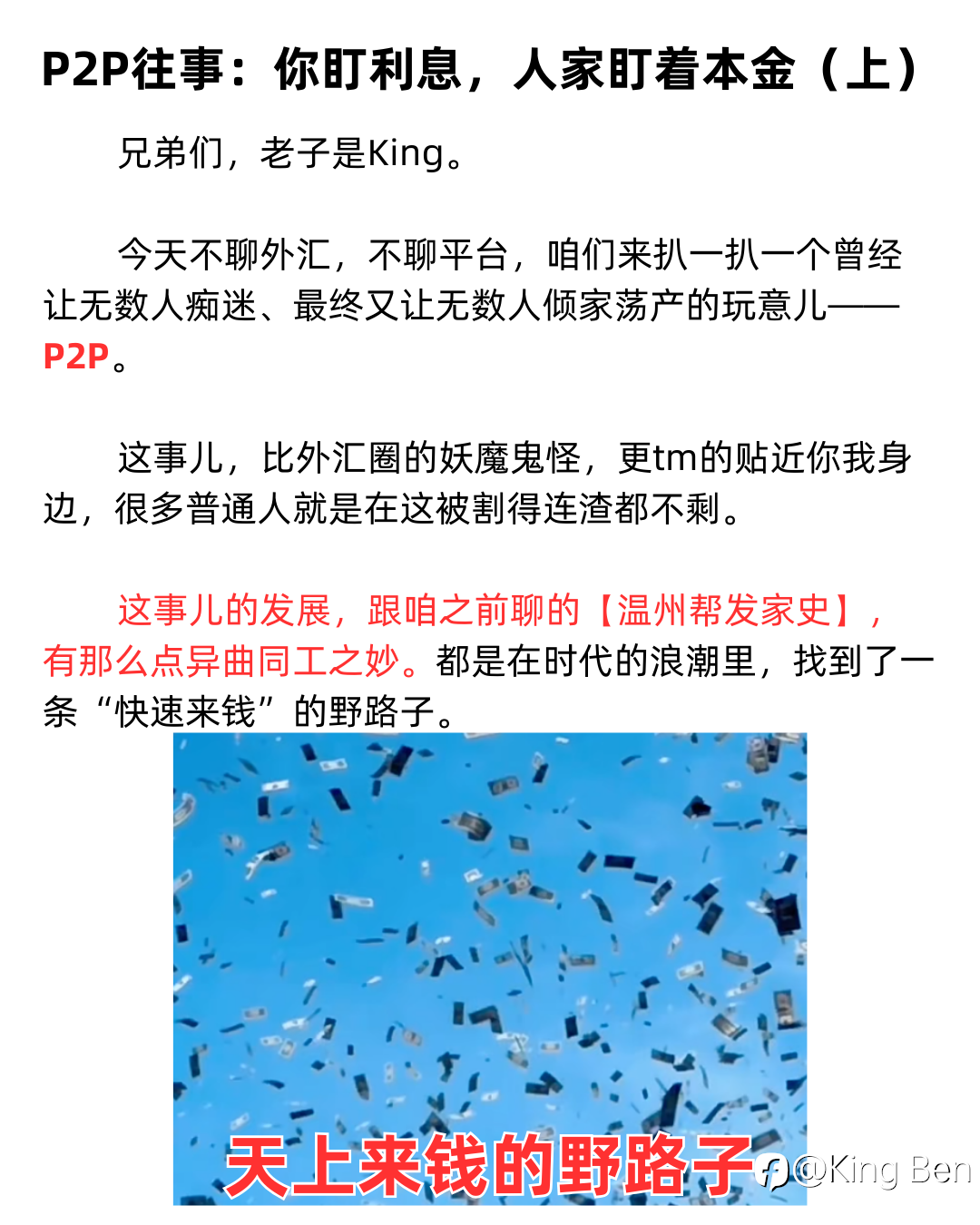 P2P往事：你盯利息，人家盯着本金（上）

兄弟们，老子是King。

今天不聊外汇，不聊平台，咱们来扒一扒一个曾经让无数人痴迷、最终又让无数人倾家荡产的玩意儿——P2P。

这事儿，比外汇圈的妖魔鬼怪，更tm的贴近你我身边，很多普通人就是在这被割得连渣都不剩。

这事儿的发展，跟咱之前聊的【温州帮发家史】，有那么点异曲同工之妙。都是在时代的浪潮里，找到了一条“快速来钱”的野路子。

天上来钱的野路子

@King Ben